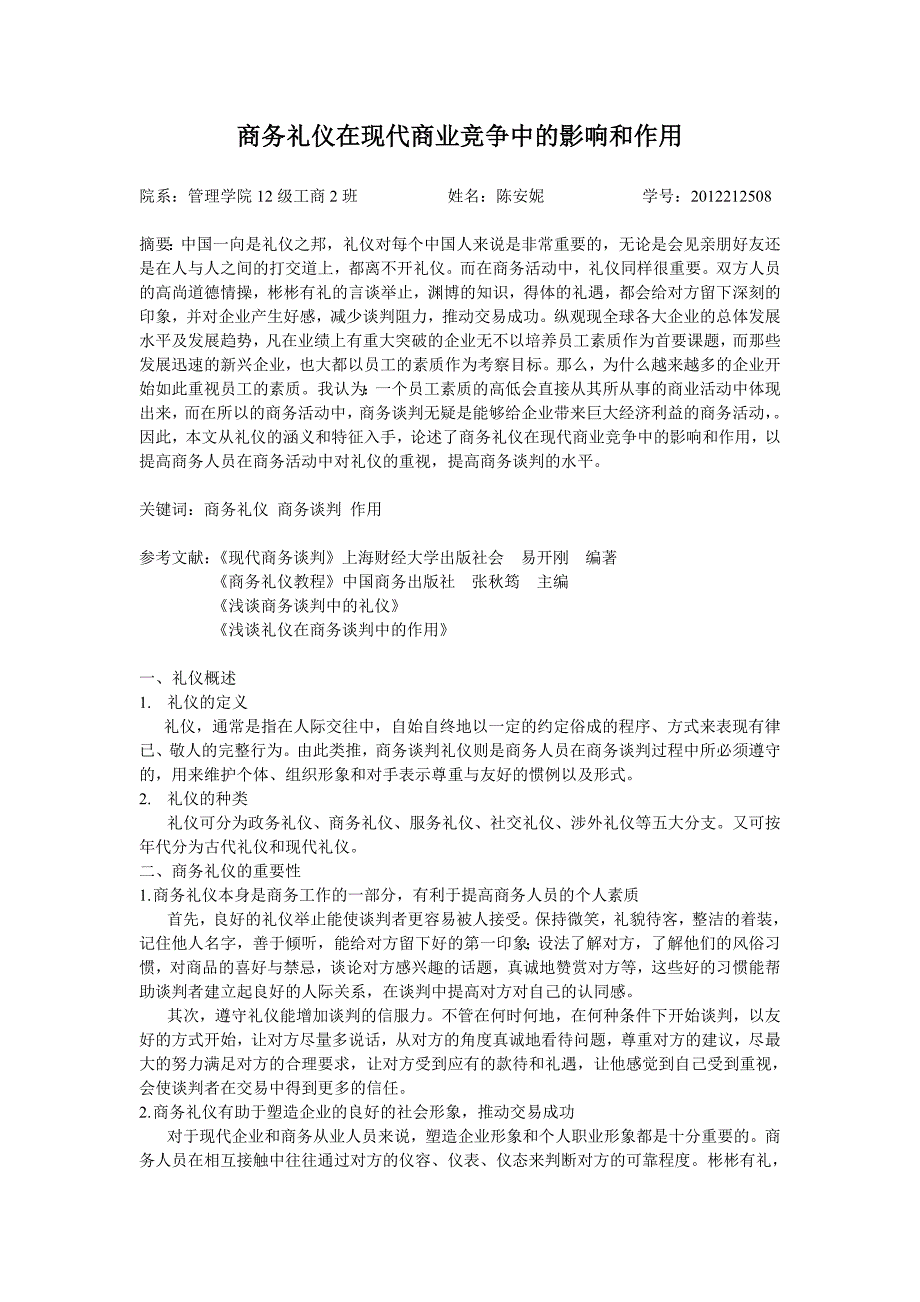 商务礼仪在现代商业竞争中的影响和作用

院系：管理学院 12 级工商 2 班　　　　姓名：陈安妮　　　　学号：2012212508

摘要：中国一向是礼仪之邦，礼仪对每个中国人来说是非常重要的，无论是会见亲朋好友还是在人与人之间的打交道上，都离不开礼仪。而在商务活动中，礼仪同样很重要。双方人员的高尚道德情操，彬彬有礼的言谈举止，渊博的知识，得体的礼遇，都会给对方留下深刻的印象，并对企业产生好感，减少谈判阻力，推动交易成功。纵观现全球各大企业的总体发展水平及发展趋势，凡在业绩上有重大突破的企业无不以培养员工素质作为首要课题，而那些发展迅速的新兴企业，也大都以员工的素质作为考察目标。那么，为什么越来越多的企业开始如此重视员工的素质。我认为：一个员工素质的高低会直接从其所从事的商业活动中体现出来，而在所以的商务活动中，商务谈判无疑是能够给企业带来巨大经济利益的商务活动，。因此，本文从礼仪的涵义和特征入手，论述了商务礼仪在现代商业竞争中的影响和作用，以提高商务人员在商务活动中对礼仪的重视，提高商务谈判的水平。

关键词：商务礼仪 商务谈判 作用

参考文献：《现代商务谈判》上海财经大学出版社会　易开刚　编著
《商务礼仪教程》中国商务出版社　张秋筠　主编
《浅谈商务谈判中的礼仪》
《浅谈礼仪在商务谈判中的作用》

一、礼仪概述
1.　礼仪的定义
礼仪，通常是指在人际交往中，自始自终地以一定的约定俗成的程序、方式来表现有律己、敬人的完整行为。由此类推，商务谈判礼仪则是商务人员在商务谈判过程中所必须遵守的，用来维护个体、组织形象和对手表示尊重与友好的惯例以及形式。
2.　礼仪的种类
礼仪可分为政务礼仪、商务礼仪、服务礼仪、社交礼仪、涉外礼仪等五大分支。又可按年代分为古代礼仪和现代礼仪。
二、商务礼仪的重要性
1.商务礼仪本身是商务工作的一部分，有利于提高商务人员的个人素质
首先，良好的礼仪举止能使谈判者更容易被人接受。保持微笑，礼貌待客，整洁的着装，记住他人名字，善于倾听，能给对方留下好的第一印象；设法了解对方，了解他们的风俗习惯，对商品的喜好与禁忌，谈论对方感兴趣的话题，真诚地赞赏对方等，这些好的习惯能帮助谈判者建立起良好的人际关系，在谈判中提高对方对自己的认同感。
其次，遵守礼仪能增加谈判的信服力。不管在何时何地，在何种条件下开始谈判，以友好的方式开始，让对方尽量多说话，从对方的角度真诚地看待问题，尊重对方的建议，尽最大的努力满足对方的合理要求，让对方受到应有的款待和礼遇，让他感觉到自己受到重视，会使谈判者在交易中得到更多的信任。
2.商务礼仪有助于塑造企业的良好的社会形象，推动交易成功
对于现代企业和商务从业人员来说，塑造企业形象和个人职业形象都是十分重要的。商务人员在相互接触中往往通过对方的仪容、仪表、仪态来判断对方的可靠程度。彬彬有礼，